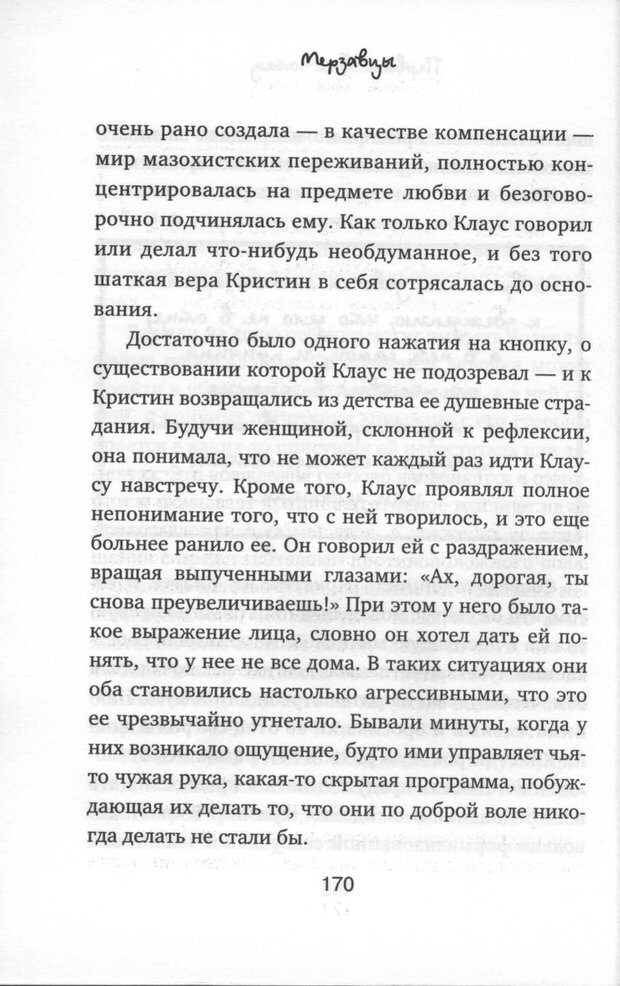 Мерзавцы

очень рано создала — в качестве компенсации — мир мазохистских переживаний, полностью концентрировалась на предмете любви и безоговорочно подчинялась ему. Как только Клаус говорил или делал что-нибудь необдуманное, и без того шаткая вера Кристин в себя сотрясалась до основания.

Достаточно было одного нажатия на кнопку, о существовании которой Клаус не подозревал — и к Кристин возвращались из детства ее душевные страдания. Будучи женщиной, склонной к рефлексии, она понимала, что не может каждый раз идти Клаусу навстречу. Кроме того, Клаус проявлял полное непонимание того, что с ней творилось, и это еще больнее ранило ее. Он говорил ей с раздражением, вращая выпученными глазами: «Ах, дорогая, ты снова преувеличиваешь!» При этом у него было такое выражение лица, словно он хотел дать ей понять, что у нее не все дома. В таких ситуациях они оба становились настолько агрессивными, что это ее чрезвычайно угнетало. Бывали минуты, когда у них возникало ощущение, будто ими управляет чья-то чужая рука, какая-то скрытая программа, побуждающая их делать то, что они по доброй воле никогда делать не стали бы.

170